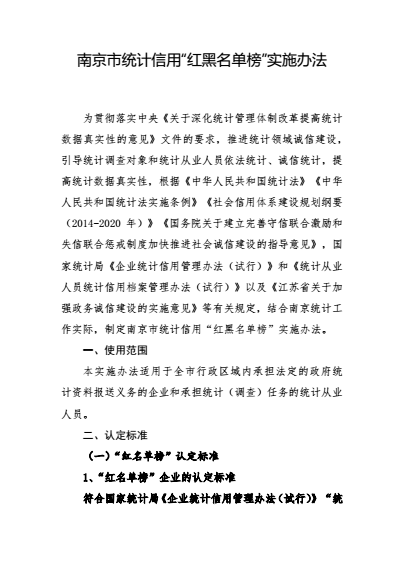 南京市统计信用“红黑名单榜”实施办法

为贯彻落实中央《关于深化统计管理体制改革提高统计数据真实性的意见》文件的要求，推进统计领域诚信建设，引导统计调查对象和统计从业人员依法统计、诚信统计，提高统计数据真实性，根据《中华人民共和国统计法》《中华人民共和国统计法实施条例》《社会信用体系建设规划纲要（2014-2020 年）》《国务院关于建立完善守信联合激励和失信联合惩戒制度加快推进社会诚信建设的指导意见》，国家统计局《企业统计信用管理办法（试行）》和《统计从业人员统计信用档案管理办法（试行）》以及《江苏省关于加强政务诚信建设的实施意见》等有关规定，结合南京统计工作实际，制定南京市统计信用“红黑名单榜”实施办法。

一、使用范围

本实施办法适用于全市行政区域内承担法定的政府统计资料报送义务的企业和承担统计（调查）任务的统计从业人员。

二、认定标准

（一）“红名单榜”认定标准

1、“红名单榜”企业的认定标准

符合国家统计局《企业统计信用管理办法（试行）》“统